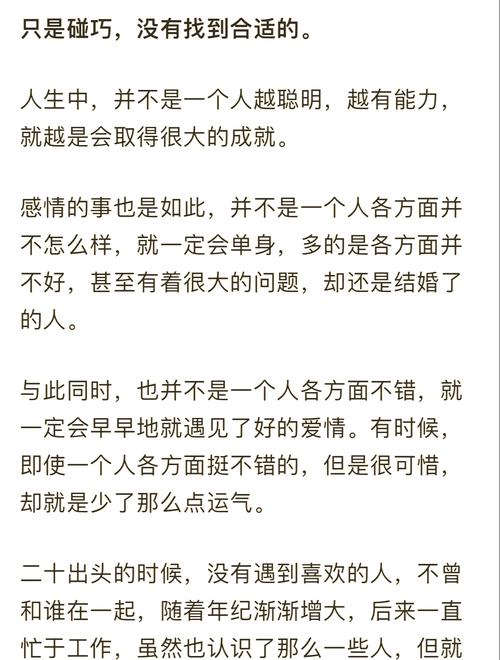 只是碰巧，没有找到合适的。

人生中，并不是一个人越聪明，越有能力，就越是会取得很大的成就。

感情的事也是如此，并不是一个人各方面并不怎么样，就一定会单身，多的是各方面并不好，甚至有着很大的问题，却还是结婚了的人。

与此同时，也并不是一个人各方面不错，就一定会早早地就遇见了好的爱情。有时候，即使一个人各方面挺不错的，但是很可惜，却就是少了那么点运气。

二十出头的时候，没有遇到喜欢的人，不曾和谁在一起，随着年纪渐渐增大，后来一直忙于工作，虽然也认识了那么一些人，但就